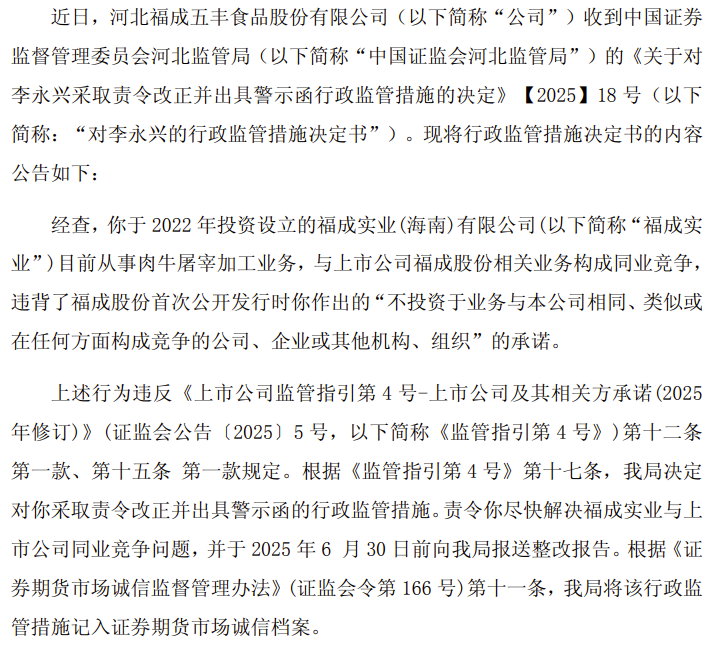 近日，河北福成五丰食品股份有限公司（以下简称“公司”）收到中国证券监督管理委员会河北监管局（以下简称“中国证监会河北监管局”）的《关于对李永兴采取责令改正并出具警示函行政监管措施的决定》【2025】18 号（以下简称：“对李永兴的行政监管措施决定书”）。现将行政监管措施决定书的内容公告如下：

经查，你于 2022 年投资设立的福成实业(海南)有限公司(以下简称“福成实业”)目前从事肉牛屠宰加工业务，与上市公司福成股份相关业务构成同业竞争，违背了福成股份首次公开发行时你作出的“不投资于业务与本公司相同、类似或在任何方面构成竞争的公司、企业或其他机构、组织”的承诺。

上述行为违反《上市公司监管指引第 4 号-上市公司及其相关方承诺(2025 年修订)》(证监会公告〔2025〕5 号，以下简称《监管指引第 4 号》)第十二条第一款、第十五条 第一款规定。根据《监管指引第 4 号》第十七条，我局决定对你采取责令改正并出具警示函的行政监管措施。责令你尽快解决福成实业与上市公司同业竞争问题，并于 2025 年 6 月 30 日前向我局报送整改报告。根据《证券期货市场诚信监督管理办法》(证监会令第 166 号)第十一条，我局将该行政监管措施记入证券期货市场诚信档案。